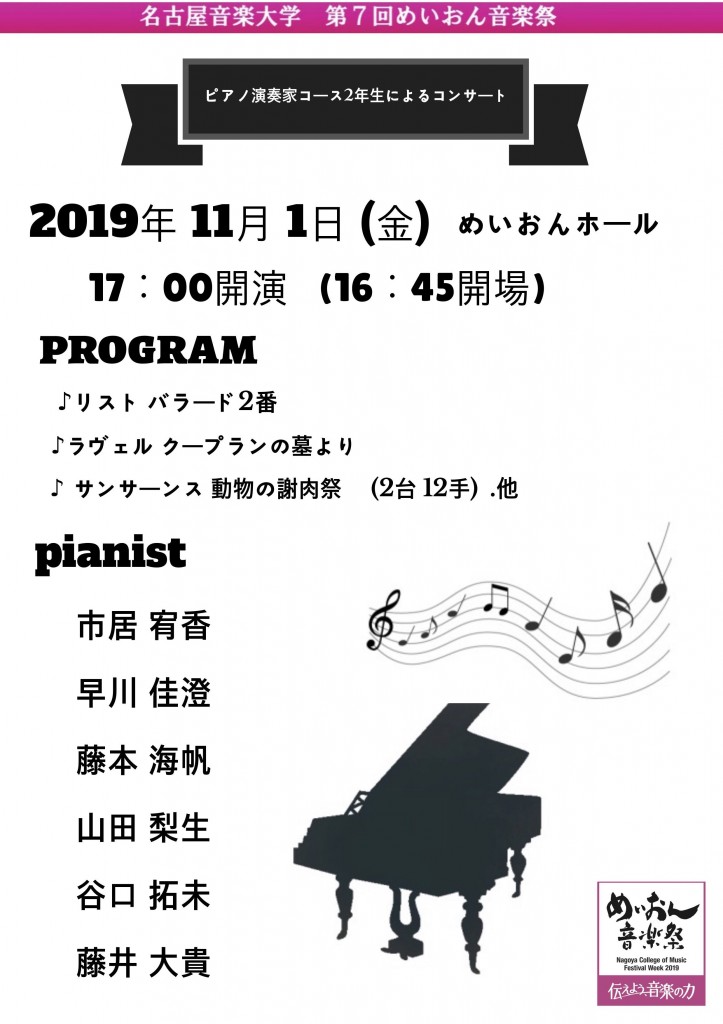 名古屋音楽大学　第７回めいおん音楽祭

ピアノ演奏家コース2年生によるコンサート

2019年 11月 1日 (金) めいおんホール

17：00開演 (16：45開場)

PROGRAM

♪リスト バラード２番

♪ラヴェル クープランの墓より

♪ サンサーンス 動物の謝肉祭　(2台 12手) .他

pianist

市居 宥香

早川 佳澄

藤本 海帆

山田 梨生

谷口 拓未

藤井 大貴

めいおん音楽祭
Nagoya College of Music Festival Week 2019
伝えよう音楽の力